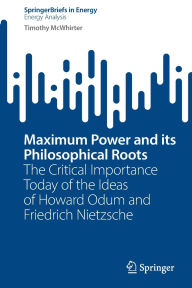 SpringerBriefs in Energy
Energy Analysis

Timothy McWhirter

Maximum Power and its Philosophical Roots

The Critical Importance Today of the Ideas of Howard Odum and Friedrich Nietzsche

Springer